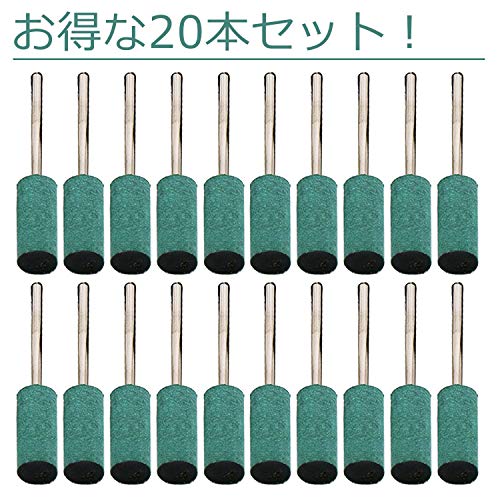 お得な20本セット！